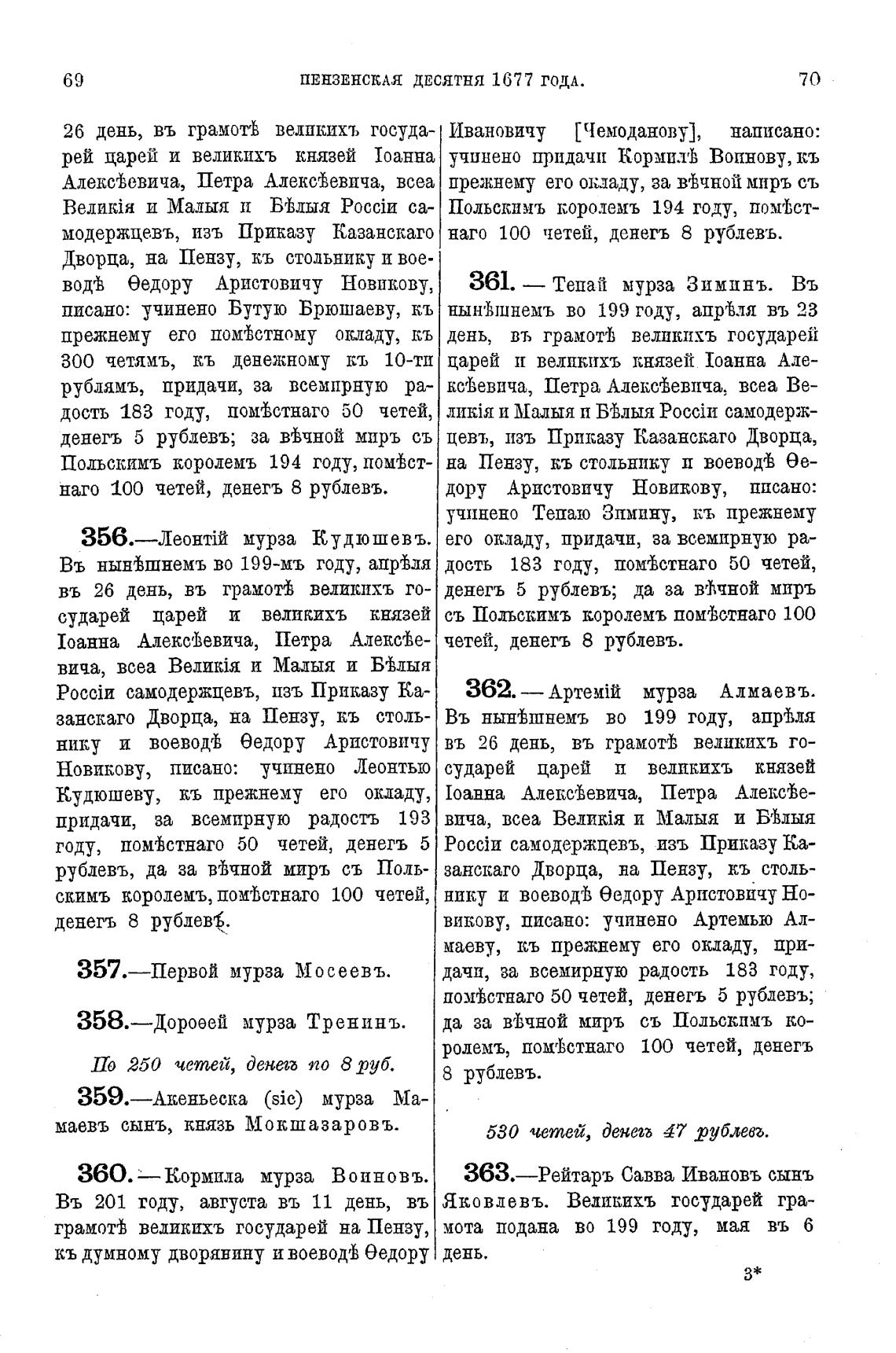 69 ПЕНЗЕНСКАЯ ДЕСЯТНЯ 1677 ГОДА. 70

26 день, въ грамотѣ великихъ государей царей и великихъ князей Іоанна Алексѣевича, Петра Алексѣевича, всеа Великія и Малыя и Бѣлыя Россіи самодержцевъ, изъ Приказу Казанскаго Дворца, на Пензу, къ стольнику и воеводѣ Ѳедору Аристовичу Новикову, писано: учинено Бутую Брюшаеву, къ прежнему его помѣстному окладу, къ 300 четямъ, къ денежному къ 10-ти рублямъ, придачи, за всемирную радость 183 году, помѣстнаго 50 четей, денегъ 5 рублевъ; за вѣчной миръ съ Польскимъ королемъ 194 году, помѣстнаго 100 четей, денегъ 8 рублевъ.

356.—Леонтій мурза Кудюшевъ. Въ нынѣшнемъ во 199-мъ году, апрѣля въ 26 день, въ грамотѣ великихъ государей царей и великихъ князей Іоанна Алексѣевича, Петра Алексѣевича, всеа Великія и Малыя и Бѣлыя Россіи самодержцевъ, изъ Приказу Казанскаго Дворца, на Пензу, къ стольнику и воеводѣ Ѳедору Аристовичу Новикову, писано: учинено Леонтью Кудюшеву, къ прежнему его окладу, придачи, за всемирную радость 193 году, помѣстнаго 50 четей, денегъ 5 рублевъ, да за вѣчной миръ съ Польскимъ королемъ, помѣстнаго 100 четей, денегъ 8 рублевъ.

357.—Первой мурза Мосеевъ.

358.—Дороѳей мурза Тренинъ.

По 250 четей, денегъ по 8 руб.

359.—Акеньеска (sic) мурза Мамаевъ сынъ, князь Мокшазаровъ.

360.—Кормила мурза Воиновъ. Въ 201 году, августа въ 11 день, въ грамотѣ великихъ государей на Пензу, къ думному дворянину и воеводѣ Ѳедору Ивановичу [Чемоданову], написано: учинено придачи Кормилѣ Воинову, къ прежнему его окладу, за вѣчной миръ съ Польскимъ королемъ 194 году, помѣстнаго 100 четей, денегъ 8 рублевъ.

361.—Тепай мурза Зиминъ. Въ нынѣшнемъ во 199 году, апрѣля въ 23 день, въ грамотѣ великихъ государей царей и великихъ князей Іоанна Алексѣевича, Петра Алексѣевича, всеа Великія и Малыя и Бѣлыя Россіи самодержцевъ, изъ Приказу Казанскаго Дворца, на Пензу, къ стольнику и воеводѣ Ѳедору Аристовичу Новикову, писано: учинено Тепаю Зимину, къ прежнему его окладу, придачи, за всемирную радость 183 году, помѣстнаго 50 четей, денегъ 5 рублевъ; да за вѣчной миръ съ Польскимъ королемъ помѣстнаго 100 четей, денегъ 8 рублевъ.

362.—Артемій мурза Алмаевъ. Въ нынѣшнемъ во 199 году, апрѣля въ 26 день, въ грамотѣ великихъ государей царей и великихъ князей Іоанна Алексѣевича, Петра Алексѣевича, всеа Великія и Малыя и Бѣлыя Россіи самодержцевъ, изъ Приказу Казанскаго Дворца, на Пензу, къ стольнику и воеводѣ Ѳедору Аристовичу Новикову, писано: учинено Артемью Алмаеву, къ прежнему его окладу, придачи, за всемирную радость 183 году, помѣстнаго 50 четей, денегъ 5 рублевъ; да за вѣчной миръ съ Польскимъ королемъ, помѣстнаго 100 четей, денегъ 8 рублевъ.

530 четей, денегъ 47 рублевъ.

363.—Рейтаръ Савва Ивановъ сынъ Яковлевъ. Великихъ государей грамота подана во 199 году, мая въ 6 день.

3*